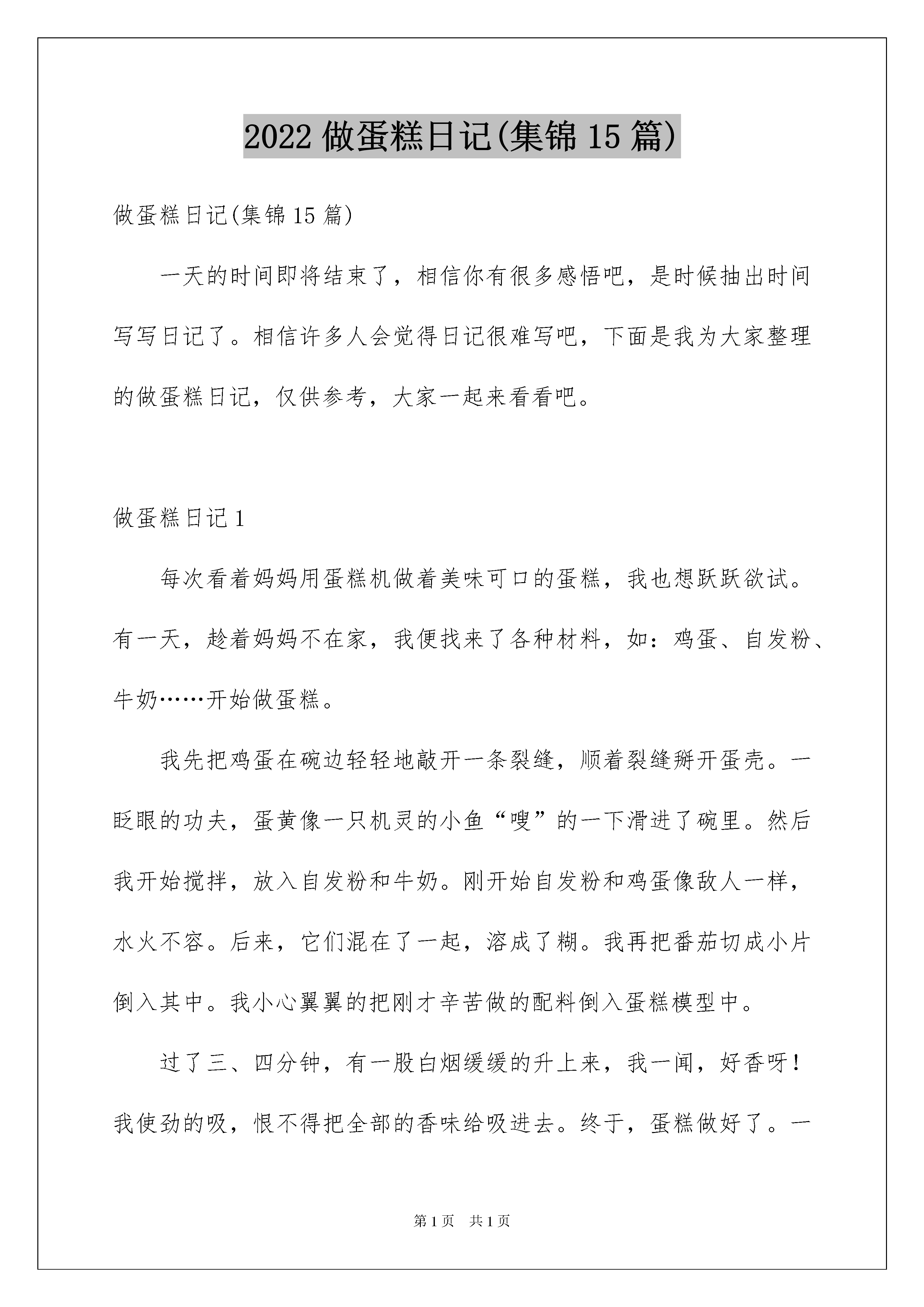 2022 做蛋糕日记(集锦 15 篇)

做蛋糕日记(集锦 15 篇)

一天的时间即将结束了，相信你有很多感悟吧，是时候抽出时间写写日记了。相信许多人会觉得日记很难写吧，下面是我为大家整理的做蛋糕日记，仅供参考，大家一起来看看吧。

做蛋糕日记 1

每次看着妈妈用蛋糕机做着美味可口的蛋糕，我也想跃跃欲试。有一天，趁着妈妈不在家，我便找来了各种材料，如：鸡蛋、自发粉、牛奶……开始做蛋糕。

我先把鸡蛋在碗边轻轻地敲开一条裂缝，顺着裂缝掰开蛋壳。一眨眼的功夫，蛋黄像一只机灵的小鱼“嗖”的一下滑进了碗里。然后我开始搅拌，放入自发粉和牛奶。刚开始自发粉和鸡蛋像敌人一样，水火不容。后来，它们混在了一起，溶成了糊。我再把番茄切成小片倒入其中。我小心翼翼的把刚才辛苦做的配料倒入蛋糕模型中。

过了三、四分钟，有一股白烟缓缓的升上来，我一闻，好香呀！我使劲的吸，恨不得把全部的香味给吸进去。终于，蛋糕做好了。一

第 1 页　共 1 页